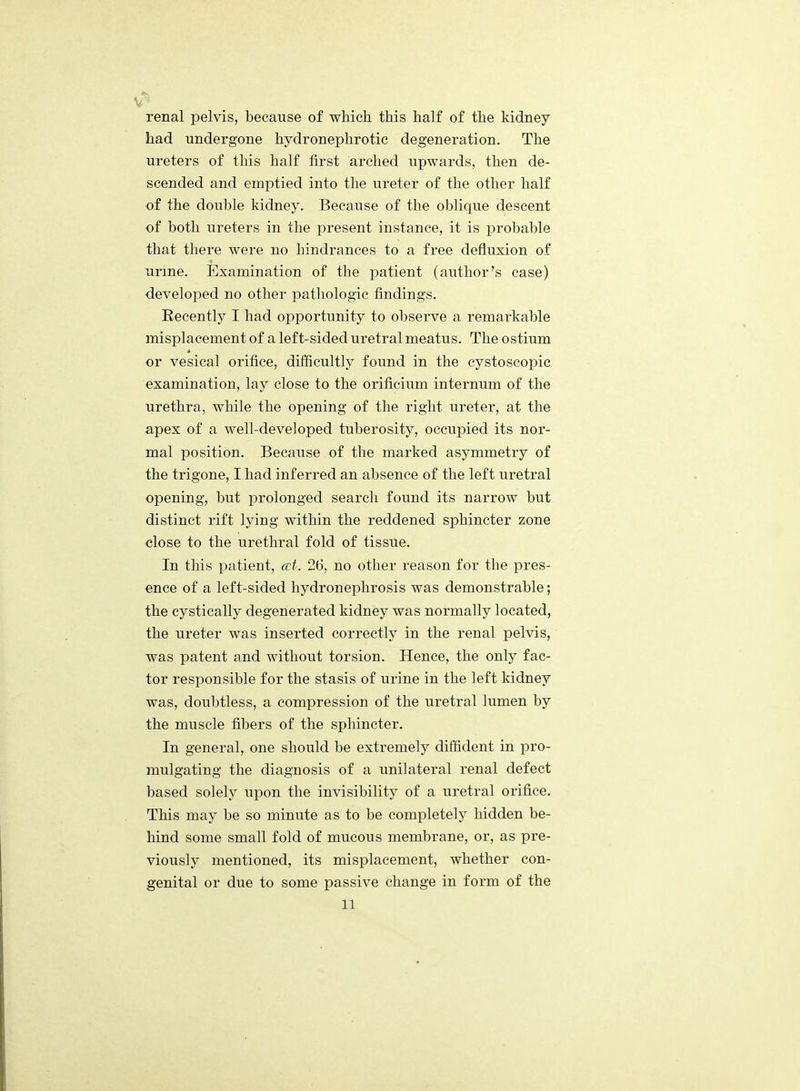 renal pelvis, because of which this half of the kidney had undergone hydronephrotic degeneration. The ureters of this half first arched upwards, then descended and emptied into the ureter of the other half of the double kidney. Because of the oblique descent of both ureters in the present instance, it is probable that there were no hindrances to a free defluxion of urine. Examination of the patient (author's case) developed no other pathologic findings.

Recently I had opportunity to observe a remarkable misplacement of a left-sided uretral meatus. The ostium or vesical orifice, difficultly found in the cystoscopic examination, lay close to the orificium internum of the urethra, while the opening of the right ureter, at the apex of a well-developed tuberosity, occupied its normal position. Because of the marked asymmetry of the trigone, I had inferred an absence of the left uretral opening, but prolonged search found its narrow but distinct rift lying within the reddened sphincter zone close to the urethral fold of tissue.

In this patient, æt. 26, no other reason for the presence of a left-sided hydronephrosis was demonstrable; the cystically degenerated kidney was normally located, the ureter was inserted correctly in the renal pelvis, was patent and without torsion. Hence, the only factor responsible for the stasis of urine in the left kidney was, doubtless, a compression of the uretral lumen by the muscle fibers of the sphincter.

In general, one should be extremely diffident in promulgating the diagnosis of a unilateral renal defect based solely upon the invisibility of a uretral orifice. This may be so minute as to be completely hidden behind some small fold of mucous membrane, or, as previously mentioned, its misplacement, whether congenital or due to some passive change in form of the

11